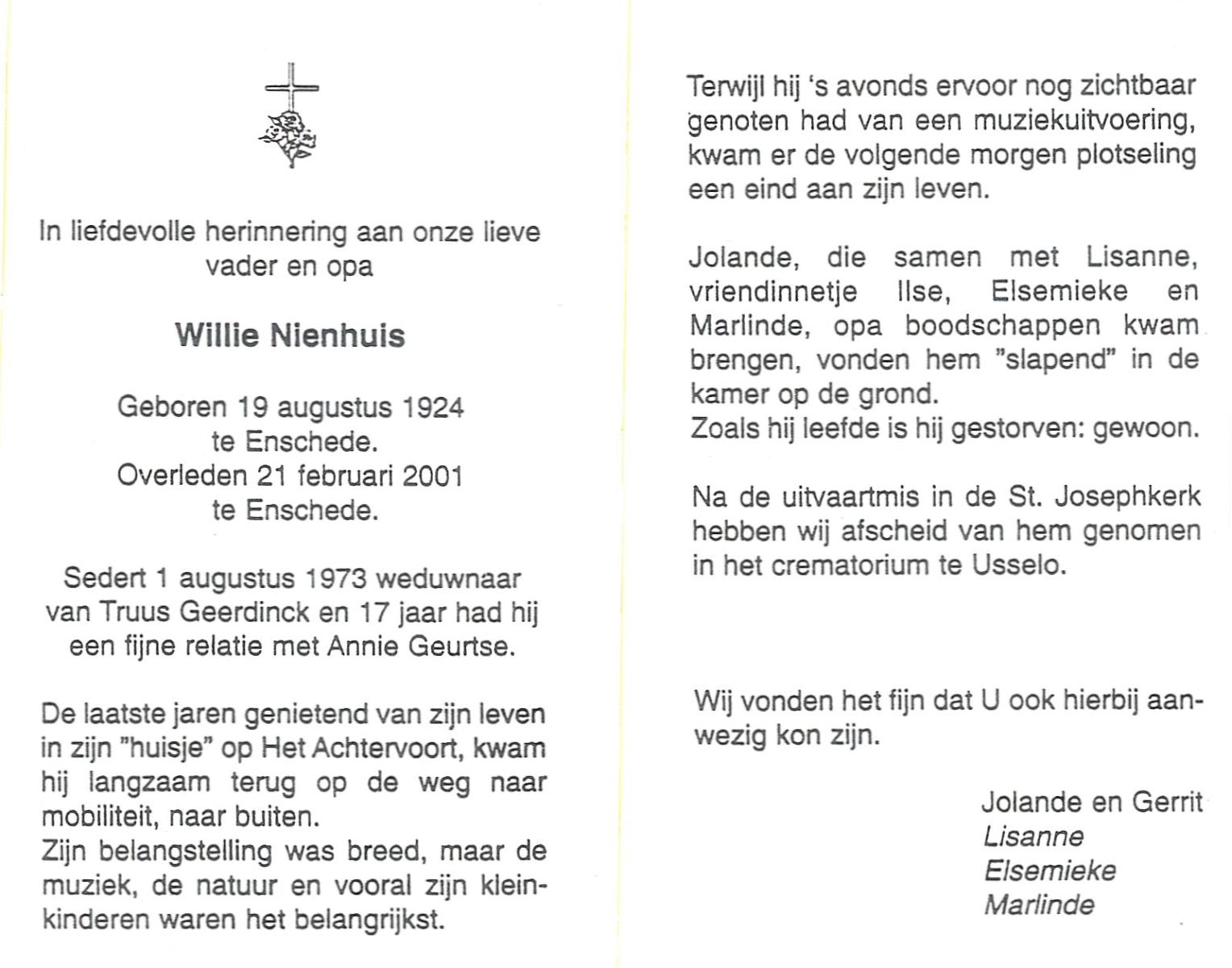 In liefdevolle herinnering aan onze lieve vader en opa

Willie Nienhuis

Geboren 19 augustus 1924
te Enschede.
Overleden 21 februari 2001
te Enschede.

Sedert 1 augustus 1973 weduwnaar van Truus Geerdinck en 17 jaar had hij een fijne relatie met Annie Geurtse.

De laatste jaren genietend van zijn leven in zijn "huisje" op Het Achtervoort, kwam hij langzaam terug op de weg naar mobiliteit, naar buiten.
Zijn belangstelling was breed, maar de muziek, de natuur en vooral zijn kleinkinderen waren het belangrijkst.

Terwijl hij 's avonds ervoor nog zichtbaar genoten had van een muziekuitvoering, kwam er de volgende morgen plotseling een eind aan zijn leven.

Jolande, die samen met Lisanne, vriendinnetje Ilse, Elsemieke en Marlinde, opa boodschappen kwam brengen, vonden hem "slapend" in de kamer op de grond.
Zoals hij leefde is hij gestorven: gewoon.

Na de uitvaartmis in de St. Josephkerk hebben wij afscheid van hem genomen in het crematorium te Usselo.

Wij vonden het fijn dat U ook hierbij aanwezig kon zijn.

Jolande en Gerrit
Lisanne
Elsemieke
Marlinde